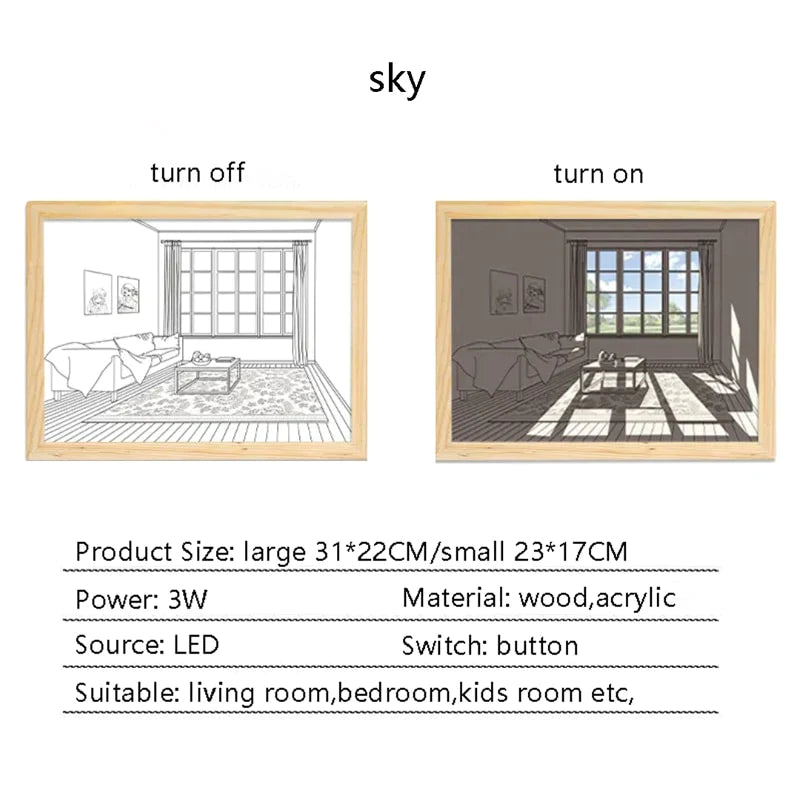 sky

turn off

turn on

Product Size: large 31*22CM/small 23*17CM

Power: 3W

Material: wood,acrylic

Source: LED

Switch: button

Suitable: living room,bedroom,kids room etc,